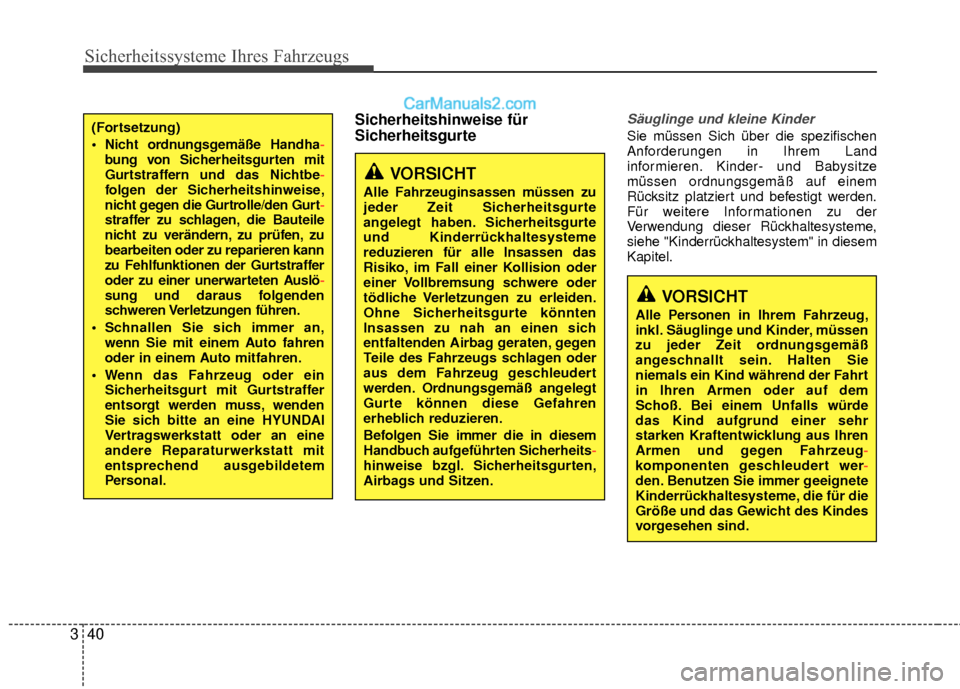 Sicherheitssysteme Ihres Fahrzeugs

CarManuals2.com

(Fortsetzung)

• Nicht ordnungsgemäße Handhabung von Sicherheitsgurten mit Gurtstraffern und das Nichtbefolgen der Sicherheitshinweise, nicht gegen die Gurtrolle/den Gurtstraffer zu schlagen, die Bauteile nicht zu verändern, zu prüfen, zu bearbeiten oder zu reparieren kann zu Fehlfunktionen der Gurtstraffer oder zu einer unerwarteten Auslösung und daraus folgenden schweren Verletzungen führen.

• Schnallen Sie sich immer an, wenn Sie mit einem Auto fahren oder in einem Auto mitfahren.

• Wenn das Fahrzeug oder ein Sicherheitsgurt mit Gurtstraffer entsorgt werden muss, wenden Sie sich bitte an eine HYUNDAI Vertragswerkstatt oder an eine andere Reparaturwerkstatt mit entsprechend ausgebildetem Personal.

Sicherheitshinweise für Sicherheitsgurte

VORSICHT

Alle Fahrzeuginsassen müssen zu jeder Zeit Sicherheitsgurte angelegt haben. Sicherheitsgurte und Kinderrückhaltesysteme reduzieren für alle Insassen das Risiko, im Fall einer Kollision oder einer Vollbremsung schwere oder tödliche Verletzungen zu erleiden. Ohne Sicherheitsgurte könnten Insassen zu nah an einen sich entfaltenden Airbag geraten, gegen Teile des Fahrzeugs schlagen oder aus dem Fahrzeug geschleudert werden. Ordnungsgemäß angelegt Gurte können diese Gefahren erheblich reduzieren.

Befolgen Sie immer die in diesem Handbuch aufgeführten Sicherheitshinweise bzgl. Sicherheitsgurten, Airbags und Sitzen.

Säuglinge und kleine Kinder

Sie müssen Sich über die spezifischen Anforderungen in Ihrem Land informieren. Kinder- und Babysitze müssen ordnungsgemäß auf einem Rücksitz platziert und befestigt werden. Für weitere Informationen zu der Verwendung dieser Rückhaltesysteme, siehe "Kinderrückhaltesystem" in diesem Kapitel.

VORSICHT

Alle Personen in Ihrem Fahrzeug, inkl. Säuglinge und Kinder, müssen zu jeder Zeit ordnungsgemäß angeschnallt sein. Halten Sie niemals ein Kind während der Fahrt in Ihren Armen oder auf dem Schoß. Bei einem Unfalls würde das Kind aufgrund einer sehr starken Kraftentwicklung aus Ihren Armen und gegen Fahrzeugkomponenten geschleudert werden. Benutzen Sie immer geeignete Kinderrückhaltesysteme, die für die Größe und das Gewicht des Kindes vorgesehen sind.

3 40

carmanualsonline.info